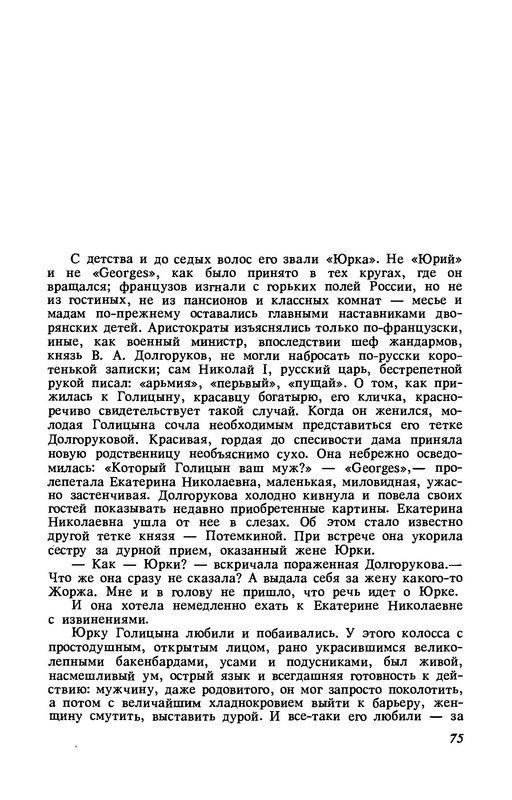 С детства и до седых волос его звали «Юрка». Не «Юрий» и не «Georges», как было принято в тех кругах, где он вращался; французов изгнали с горьких полей России, но не из гостиных, не из пансионов и классных комнат — месье и мадам по-прежнему оставались главными наставниками дворянских детей. Аристократы изъяснялись только по-французски, иные, как военный министр, впоследствии шеф жандармов, князь В. А. Долгоруков, не могли набросать по-русски коротенькой записки; сам Николай I, русский царь, бестрепетной рукой писал: «арьмия», «перьвый», «пущай». О том, как прижилась к Голицыну, красавцу богатырю, его кличка, красноречиво свидетельствует такой случай. Когда он женился, молодая Голицына сочла необходимым представиться его тетке Долгоруковой. Красивая, гордая до спесивости дама приняла новую родственницу необъяснимо сухо. Она небрежно осведомилась: «Который Голицын ваш муж?» — «Georges»,— пролепетала Екатерина Николаевна, маленькая, миловидная, ужасно застенчивая. Долгорукова холодно кивнула и повела своих гостей показывать недавно приобретенные картины. Екатерина Николаевна ушла от нее в слезах. Об этом стало известно другой тетке князя — Потемкиной. При встрече она укорила сестру за дурной прием, оказанный жене Юрки.

— Как — Юрки? — вскричала пораженная Долгорукова.— Что же она сразу не сказала? А выдала себя за жену какого-то Жоржа. Мне и в голову не пришло, что речь идет о Юрке.

И она хотела немедленно ехать к Екатерине Николаевне с извинениями.

Юрку Голицына любили и побаивались. У этого колосса с простодушным, открытым лицом, рано украсившимся великолепными бакенбардами, усами и подусниками, был живой, насмешливый ум, острый язык и всегдашняя готовность к действию: мужчину, даже родовитого, он мог запросто поколотить, а потом с величайшим хладнокровием выйти к барьеру, женщину смутить, выставить дурой. И все-таки его любили — за

75